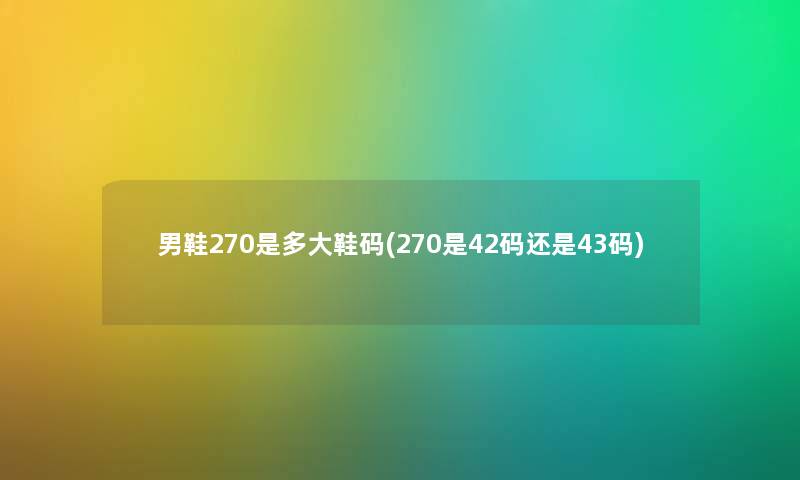 男鞋270是多大鞋码(270是42码还是43码)